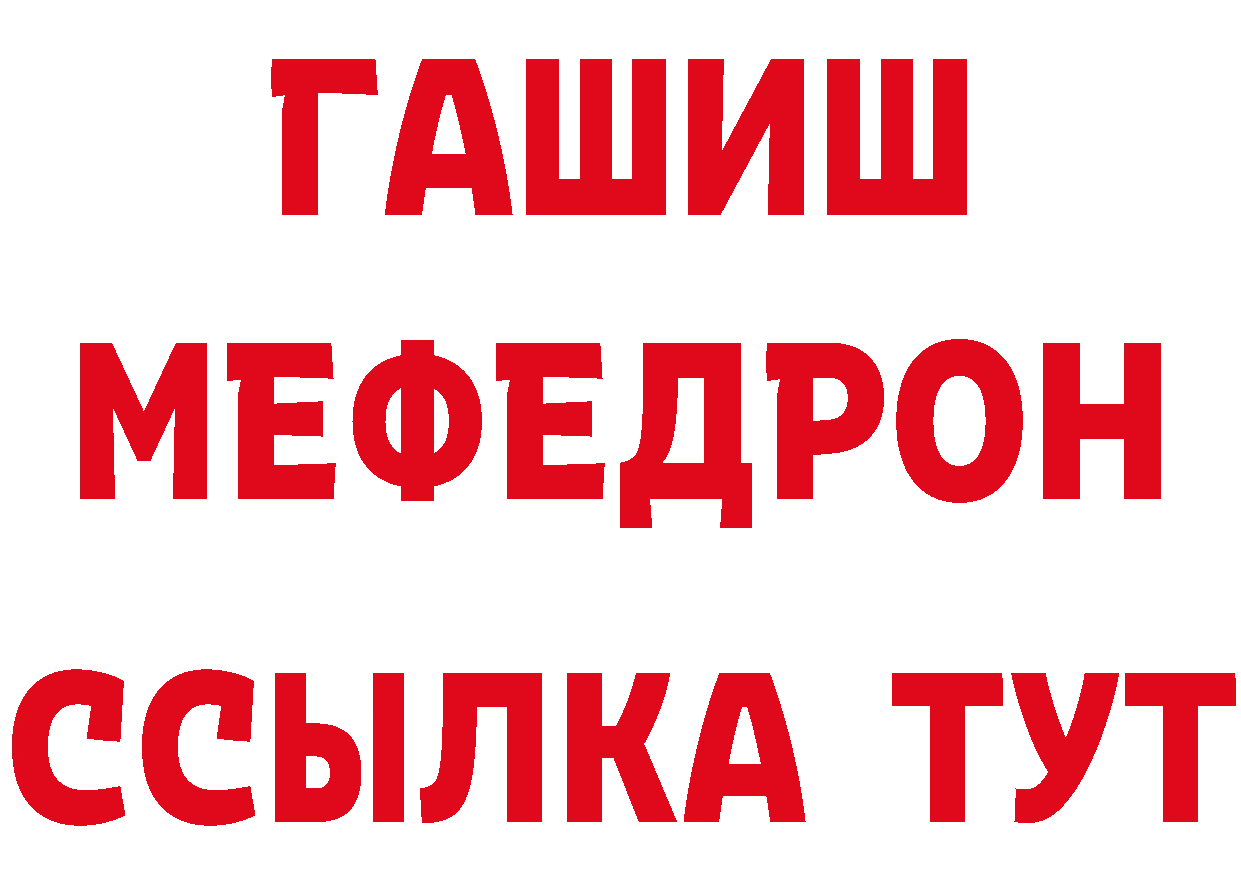 ГАШИШ
МЕФЕДРОН
ССЫЛКА ТУТ